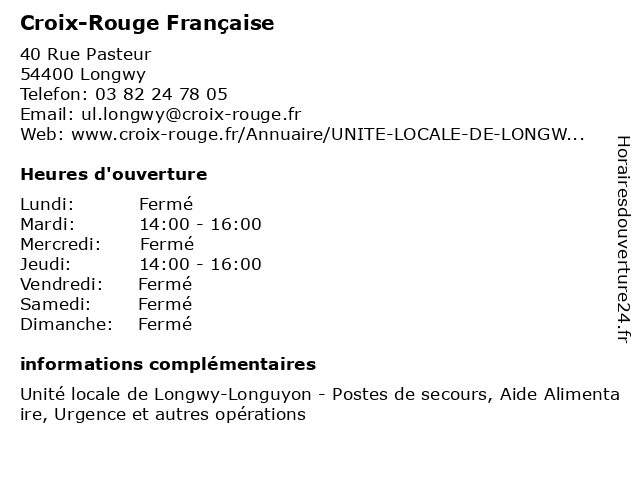 Croix-Rouge Française

40 Rue Pasteur
54400 Longwy
Telefon: 03 82 24 78 05
Email: ul.longwy@croix-rouge.fr
Web: www.croix-rouge.fr/Annuaire/UNITE-LOCALE-DE-LONGW...

Heures d'ouverture

| | |
|---|---|
| Lundi: | Fermé |
| Mardi: | 14:00 - 16:00 |
| Mercredi: | Fermé |
| Jeudi: | 14:00 - 16:00 |
| Vendredi: | Fermé |
| Samedi: | Fermé |
| Dimanche: | Fermé |

informations complémentaires

Unité locale de Longwy-Longuyon - Postes de secours, Aide Alimentaire, Urgence et autres opérations

Horairesdouverture24.fr